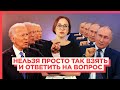 НЕЛЬЗЯ ПРОСТО ТАК ВЗЯТЬ И ОТВЕТИТЬ НА ВОПРОС